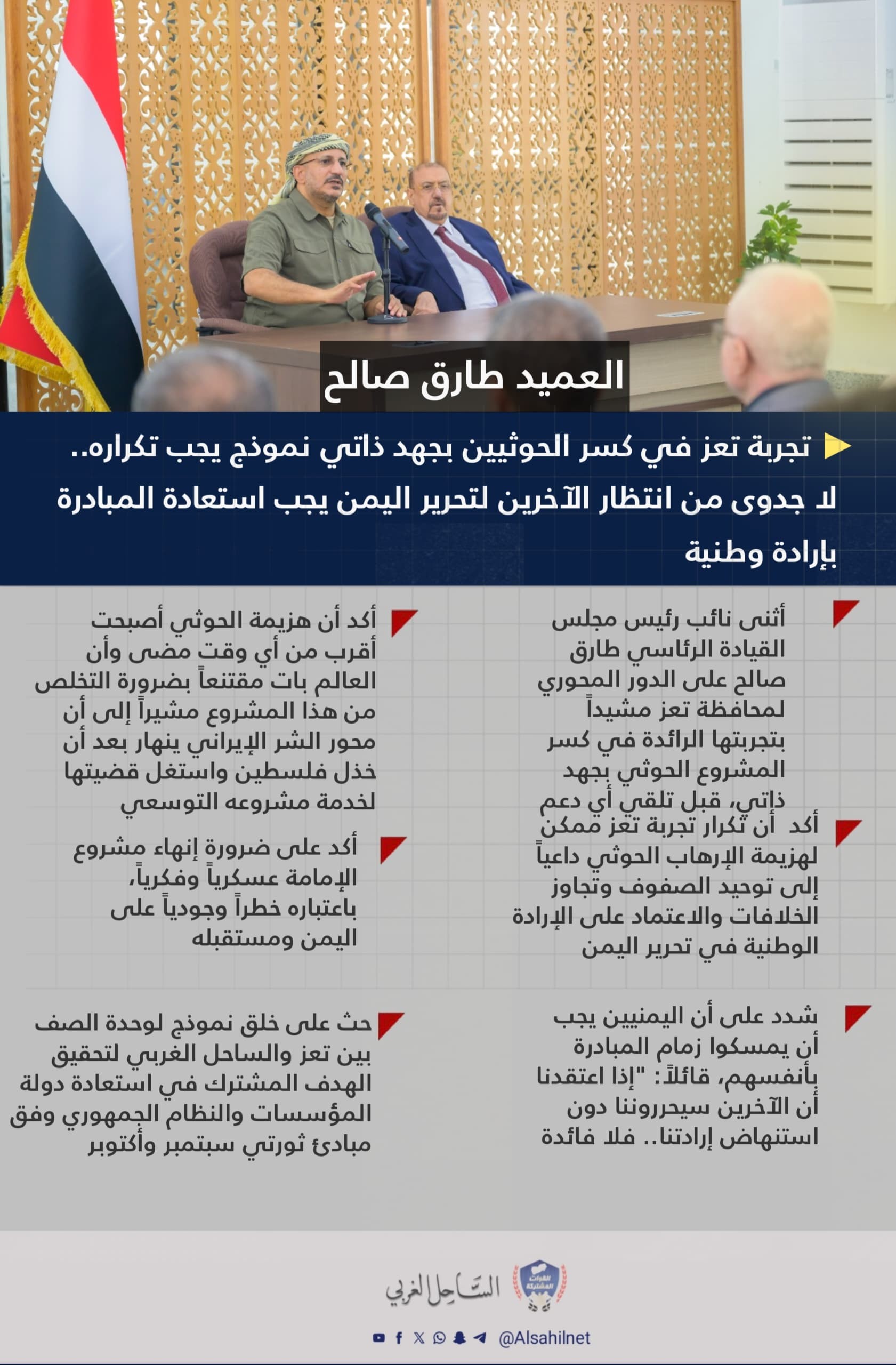 العميد طارق صالح

تجربة تعز في كسر الحوثيين بجهد ذاتي نموذج يجب تكراره.. لا جدوى من انتظار الآخرين لتحرير اليمن يجب استعادة المبادرة بإرادة وطنية

أثنى نائب رئيس مجلس القيادة الرئاسي طارق صالح على الدور المحوري لمحافظة تعز مشيداً بتجربتها الرائدة في كسر المشروع الحوثي بجهد ذاتي، قبل تلقي أي دعم

أكد أن تكرار تجربة تعز ممكن لهزيمة الإرهاب الحوثي داعياً إلى توحيد الصفوف وتجاوز الخلافات والاعتماد على الإرادة الوطنية في تحرير اليمن

شدد على أن اليمنيين يجب أن يمسكوا زمام المبادرة بأنفسهم، قائلاً: "إذا اعتقدنا أن الآخرين سيحرروننا دون استنهاض إرادتنا.. فلا فائدة

أكد أن هزيمة الحوثي أصبحت أقرب من أي وقت مضى وأن العالم بات مقتنعاً بضرورة التخلص من هذا المشروع مشيراً إلى أن محور الشر الإيراني ينهار بعد أن خذل فلسطين واستغل قضيتها لخدمة مشروعه التوسعي

أكد على ضرورة إنهاء مشروع الإمامة عسكرياً وفكرياً، باعتباره خطراً وجودياً على اليمن ومستقبله

حث على خلق نموذج لوحدة الصف بين تعز والساحل الغربي لتحقيق الهدف المشترك في استعادة دولة المؤسسات والنظام الجمهوري وفق مبادئ ثورتي سبتمبر وأكتوبر

القوات المشتركة
الساحل الغربي

@Alsahilnet